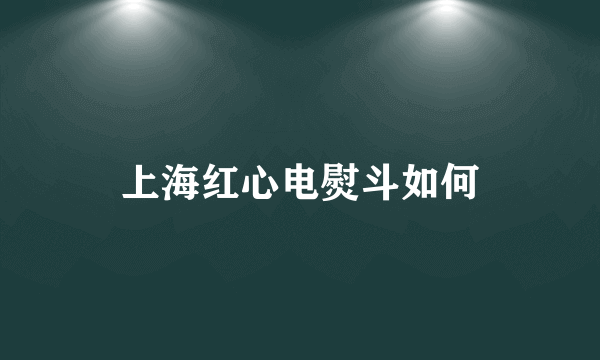 上海红心电熨斗如何